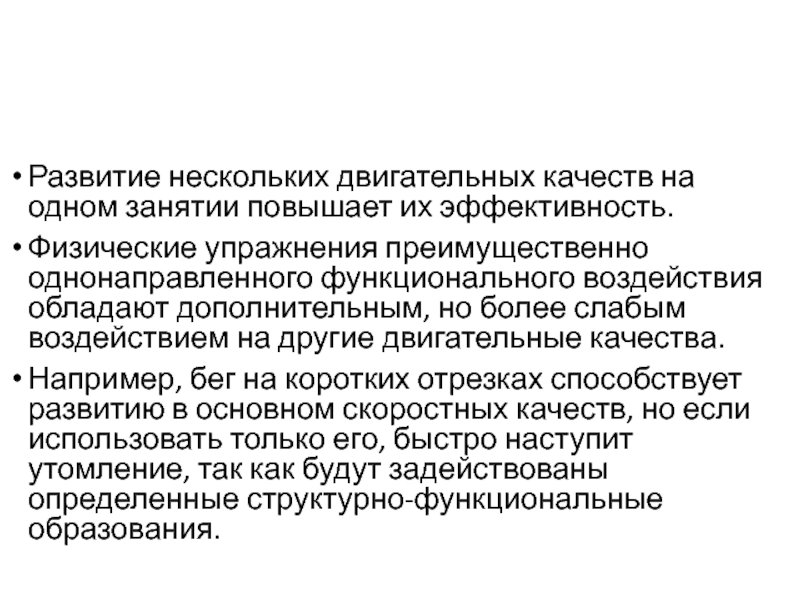 • Развитие нескольких двигательных качеств на одном занятии повышает их эффективность.

• Физические упражнения преимущественно однонаправленного функционального воздействия обладают дополнительным, но более слабым воздействием на другие двигательные качества.

• Например, бег на коротких отрезках способствует развитию в основном скоростных качеств, но если использовать только его, быстро наступит утомление, так как будут задействованы определенные структурно-функциональные образования.